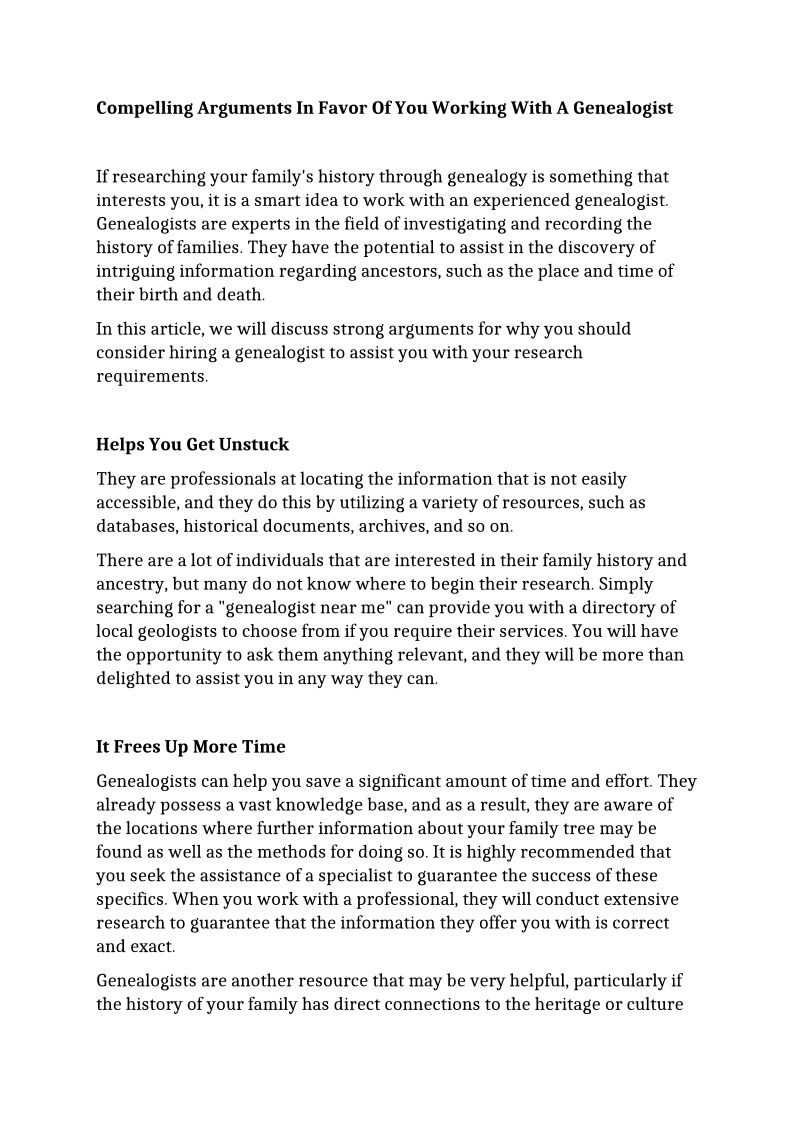 Compelling Arguments In Favor Of You Working With A Genealogist

If researching your family's history through genealogy is something that interests you, it is a smart idea to work with an experienced genealogist. Genealogists are experts in the field of investigating and recording the history of families. They have the potential to assist in the discovery of intriguing information regarding ancestors, such as the place and time of their birth and death.

In this article, we will discuss strong arguments for why you should consider hiring a genealogist to assist you with your research requirements.

Helps You Get Unstuck

They are professionals at locating the information that is not easily accessible, and they do this by utilizing a variety of resources, such as databases, historical documents, archives, and so on.

There are a lot of individuals that are interested in their family history and ancestry, but many do not know where to begin their research. Simply searching for a "genealogist near me" can provide you with a directory of local geologists to choose from if you require their services. You will have the opportunity to ask them anything relevant, and they will be more than delighted to assist you in any way they can.

It Frees Up More Time

Genealogists can help you save a significant amount of time and effort. They already possess a vast knowledge base, and as a result, they are aware of the locations where further information about your family tree may be found as well as the methods for doing so. It is highly recommended that you seek the assistance of a specialist to guarantee the success of these specifics. When you work with a professional, they will conduct extensive research to guarantee that the information they offer you with is correct and exact.

Genealogists are another resource that may be very helpful, particularly if the history of your family has direct connections to the heritage or culture